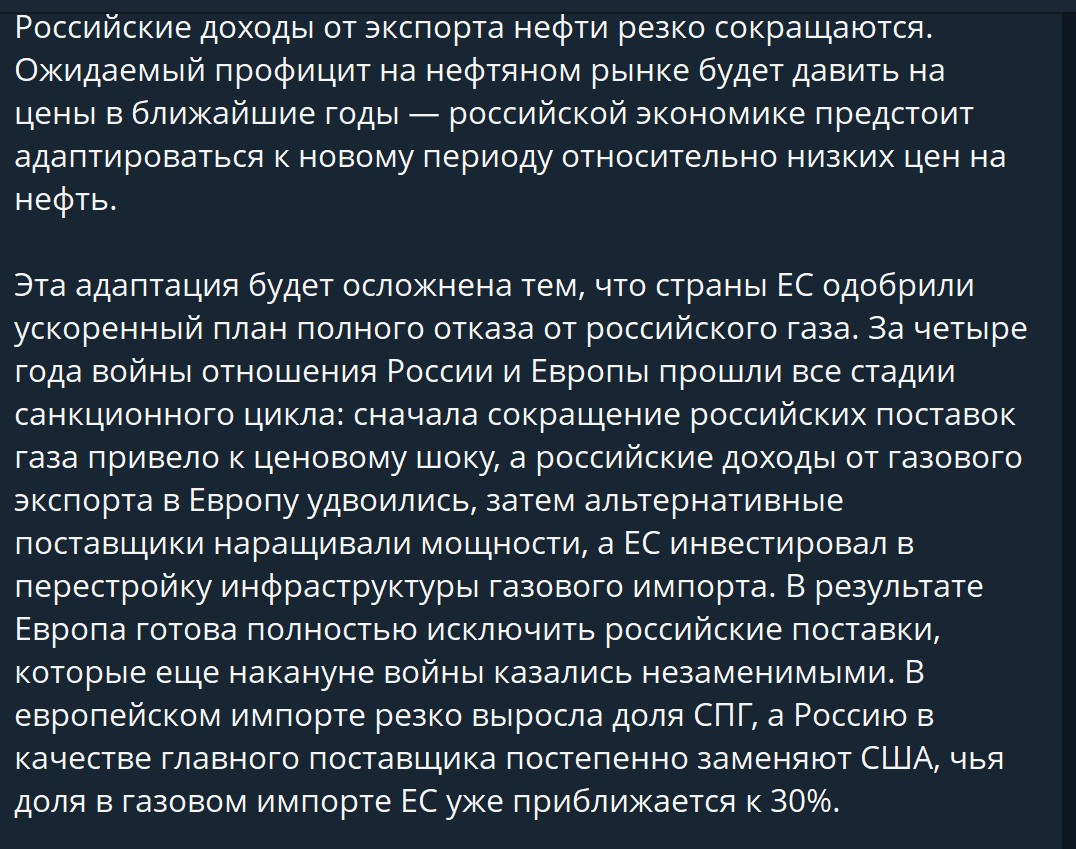 Российские доходы от экспорта нефти резко сокращаются. Ожидаемый профицит на нефтяном рынке будет давить на цены в ближайшие годы — российской экономике предстоит адаптироваться к новому периоду относительно низких цен на нефть.

Эта адаптация будет осложнена тем, что страны ЕС одобрили ускоренный план полного отказа от российского газа. За четыре года войны отношения России и Европы прошли все стадии санкционного цикла: сначала сокращение российских поставок газа привело к ценовому шоку, а российские доходы от газового экспорта в Европу удвоились, затем альтернативные поставщики наращивали мощности, а ЕС инвестировал в перестройку инфраструктуры газового импорта. В результате Европа готова полностью исключить российские поставки, которые еще накануне войны казались незаменимыми. В европейском импорте резко выросла доля СПГ, а Россию в качестве главного поставщика постепенно заменяют США, чья доля в газовом импорте ЕС уже приближается к 30%.